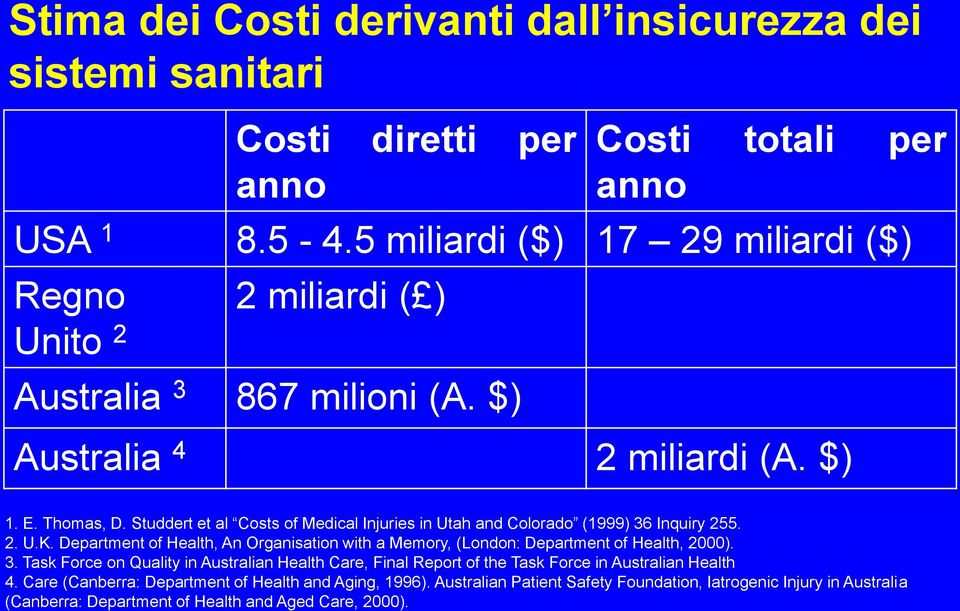 Stima dei Costi derivanti dall’insicurezza dei sistemi sanitari

| | Costi diretti per anno | Costi totali per anno |
|---|---|---|
| USA $^1$ | 8.5 - 4.5 miliardi (\$) | 17 – 29 miliardi (\$) |
| Regno Unito $^2$ | 2 miliardi (£) | |
| Australia $^3$ | 867 milioni (A. \$) | |
| Australia $^4$ | | 2 miliardi (A. \$) |

1. E. Thomas, D. Studdert et al “Costs of Medical Injuries in Utah and Colorado” (1999) 36 Inquiry 255.
2. U.K. Department of Health, An Organisation with a Memory, (London: Department of Health, 2000).
3. Task Force on Quality in Australian Health Care, Final Report of the Task Force in Australian Health
4. Care (Canberra: Department of Health and Aging, 1996). Australian Patient Safety Foundation, Iatrogenic Injury in Australia (Canberra: Department of Health and Aged Care, 2000).